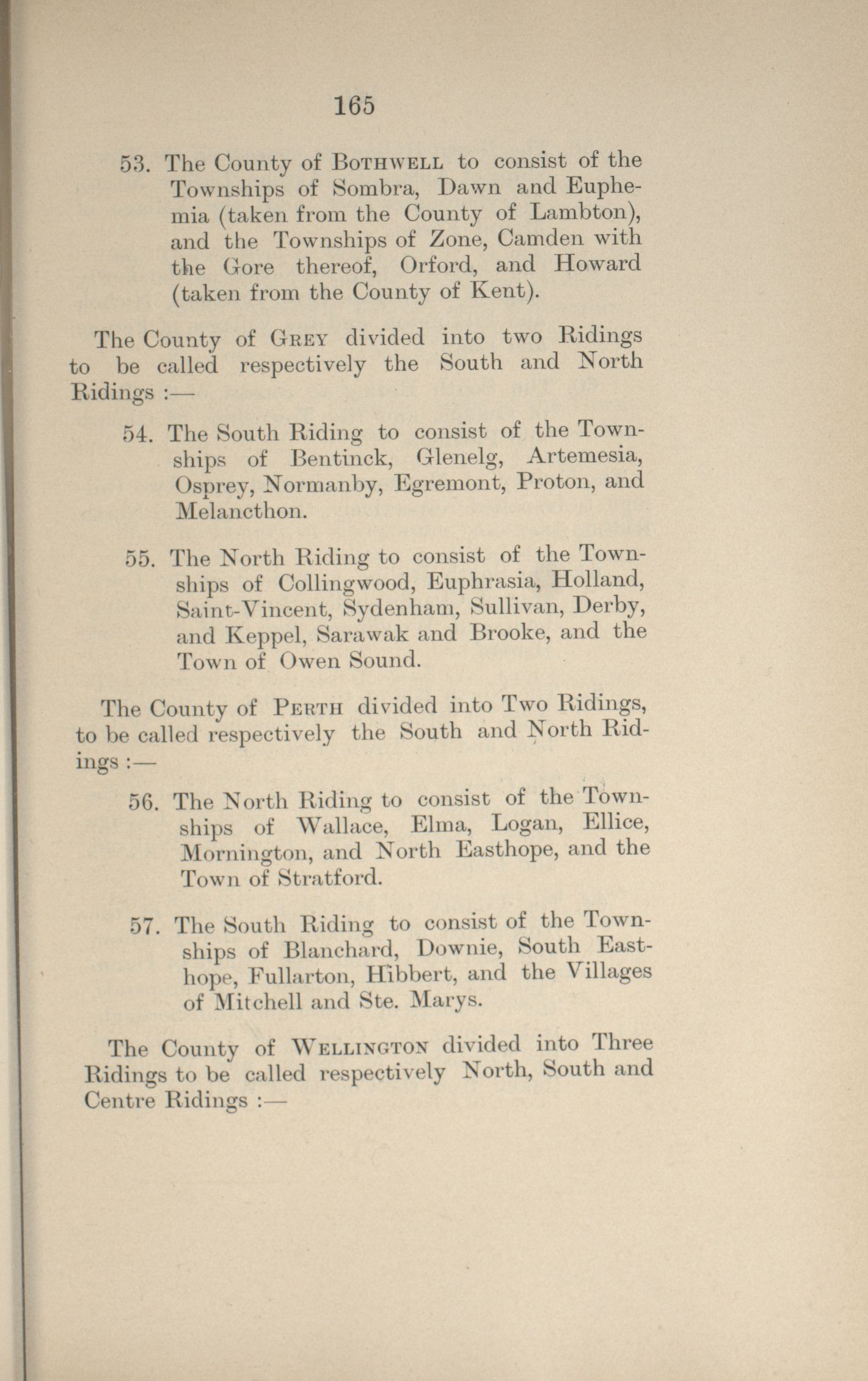 165

53. The County of BOTHWELL to consist of the Townships of Sombra, Dawn and Euphemia (taken from the County of Lambton), and the Townships of Zone, Camden with the Gore thereof, Orford, and Howard (taken from the County of Kent).

The County of GREY divided into two Ridings to be called respectively the South and North Ridings :—

54. The South Riding to consist of the Townships of Bentinck, Glenelg, Artemesia, Osprey, Normanby, Egremont, Proton, and Melancthon.

55. The North Riding to consist of the Townships of Collingwood, Euphrasia, Holland, Saint-Vincent, Sydenham, Sullivan, Derby, and Keppel, Sarawak and Brooke, and the Town of Owen Sound.

The County of PERTH divided into Two Ridings, to be called respectively the South and North Ridings :—

56. The North Riding to consist of the Townships of Wallace, Elma, Logan, Ellice, Mornington, and North Easthope, and the Town of Stratford.

57. The South Riding to consist of the Townships of Blanchard, Downie, South Easthope, Fullarton, Hibbert, and the Villages of Mitchell and Ste. Marys.

The County of WELLINGTON divided into Three Ridings to be called respectively North, South and Centre Ridings :—